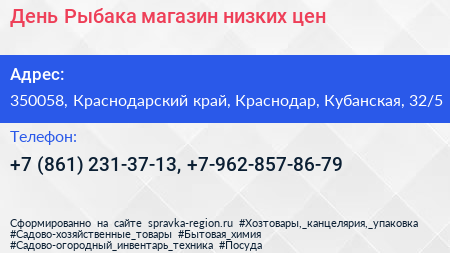 День Рыбака магазин низких цен

Адрес:

350058, Краснодарский край, Краснодар, Кубанская, 32/5

Телефон:

+7 (861) 231-37-13, +7-962-857-86-79

Сформированно на сайте spravka-region.ru #Хозтовары,_канцелярия,_упаковка #Садово-хозяйственные_товары #Бытовая_химия #Садово-огородный_инвентарь_техника #Посуда